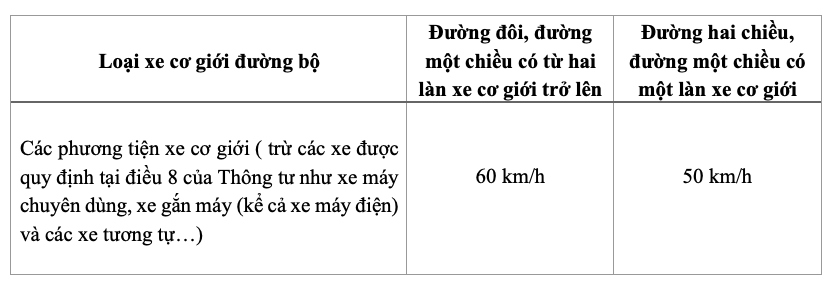 | Loại xe cơ giới đường bộ | Đường đôi, đường một chiều có từ hai làn xe cơ giới trở lên | Đường hai chiều, đường một chiều có một làn xe cơ giới |
|---|---|---|
| Các phương tiện xe cơ giới ( trừ các xe được quy định tại điều 8 của Thông tư như xe máy chuyên dùng, xe gắn máy (kể cả xe máy điện) và các xe tương tự…) | 60 km/h | 50 km/h |